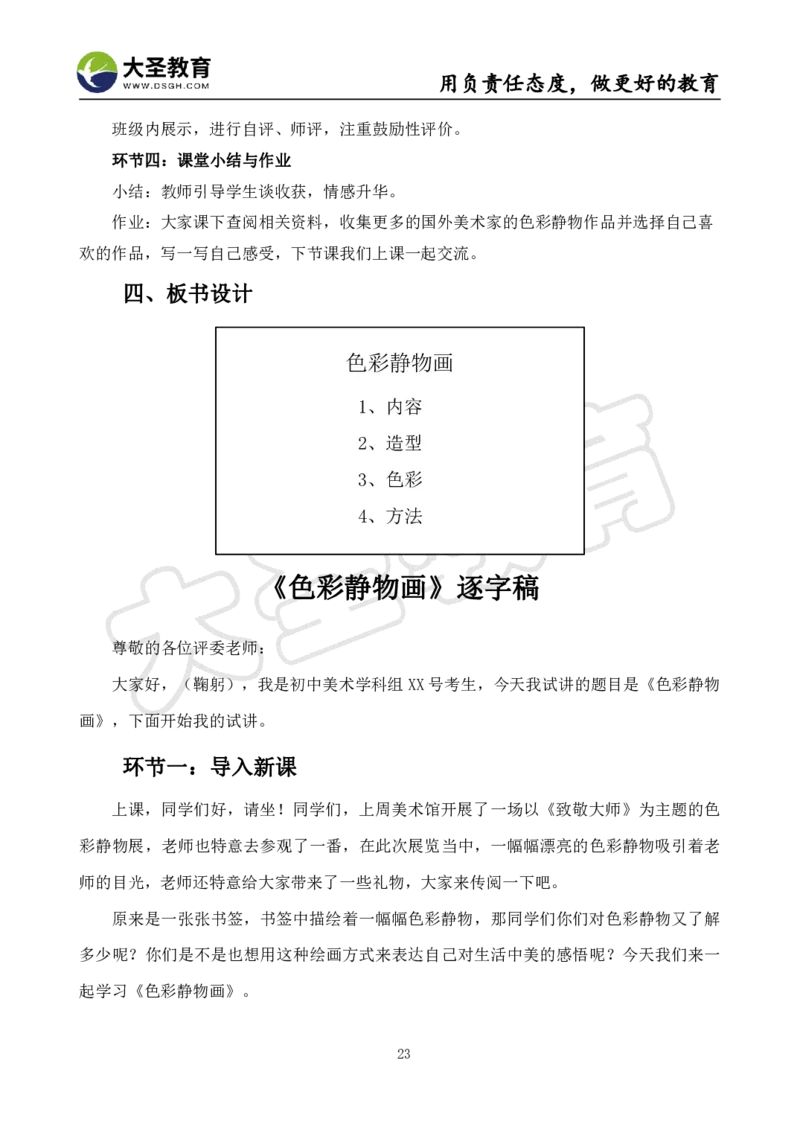 大圣教育
WWW.DSGH.COM
用负责任态度，做更好的教育

班级内展示，进行自评、师评，注重鼓励性评价。

环节四：课堂小结与作业

小结：教师引导学生谈收获，情感升华。

作业：大家课下查阅相关资料，收集更多的国外美术家的色彩静物作品并选择自己喜欢的作品，写一写自己感受，下节课我们上课一起交流。

四、板书设计

色彩静物画
1、内容
2、造型
3、色彩
4、方法

《色彩静物画》逐字稿

尊敬的各位评委老师：

大家好，（鞠躬），我是初中美术学科组 XX 号考生，今天我试讲的题目是《色彩静物画》，下面开始我的试讲。

环节一：导入新课

上课，同学们好，请坐！同学们，上周美术馆开展了一场以《致敬大师》为主题的色彩静物展，老师也特意去参观了一番，在此次展览当中，一幅幅漂亮的色彩静物吸引着老师的目光，老师还特意给大家带来了一些礼物，大家来传阅一下吧。

原来是一张张书签，书签中描绘着一幅幅色彩静物，那同学们你们对色彩静物又了解多少呢？你们是不是也想用这种绘画方式来表达自己对生活中美的感悟呢？今天我们来一起学习《色彩静物画》。

23